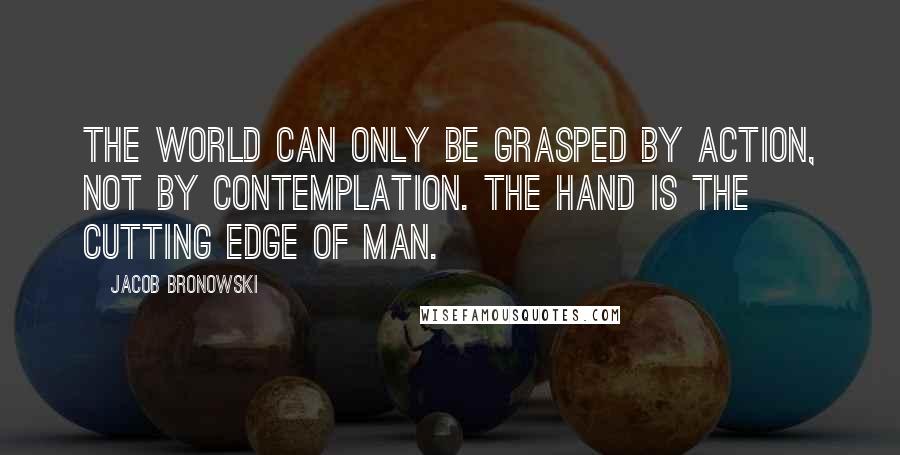 THE WORLD CAN ONLY BE GRASPED BY ACTION, NOT BY CONTEMPLATION. THE HAND IS THE CUTTING EDGE OF MAN.

JACOB BRONOWSKI

WISEFAMOUSQUOTES.COM